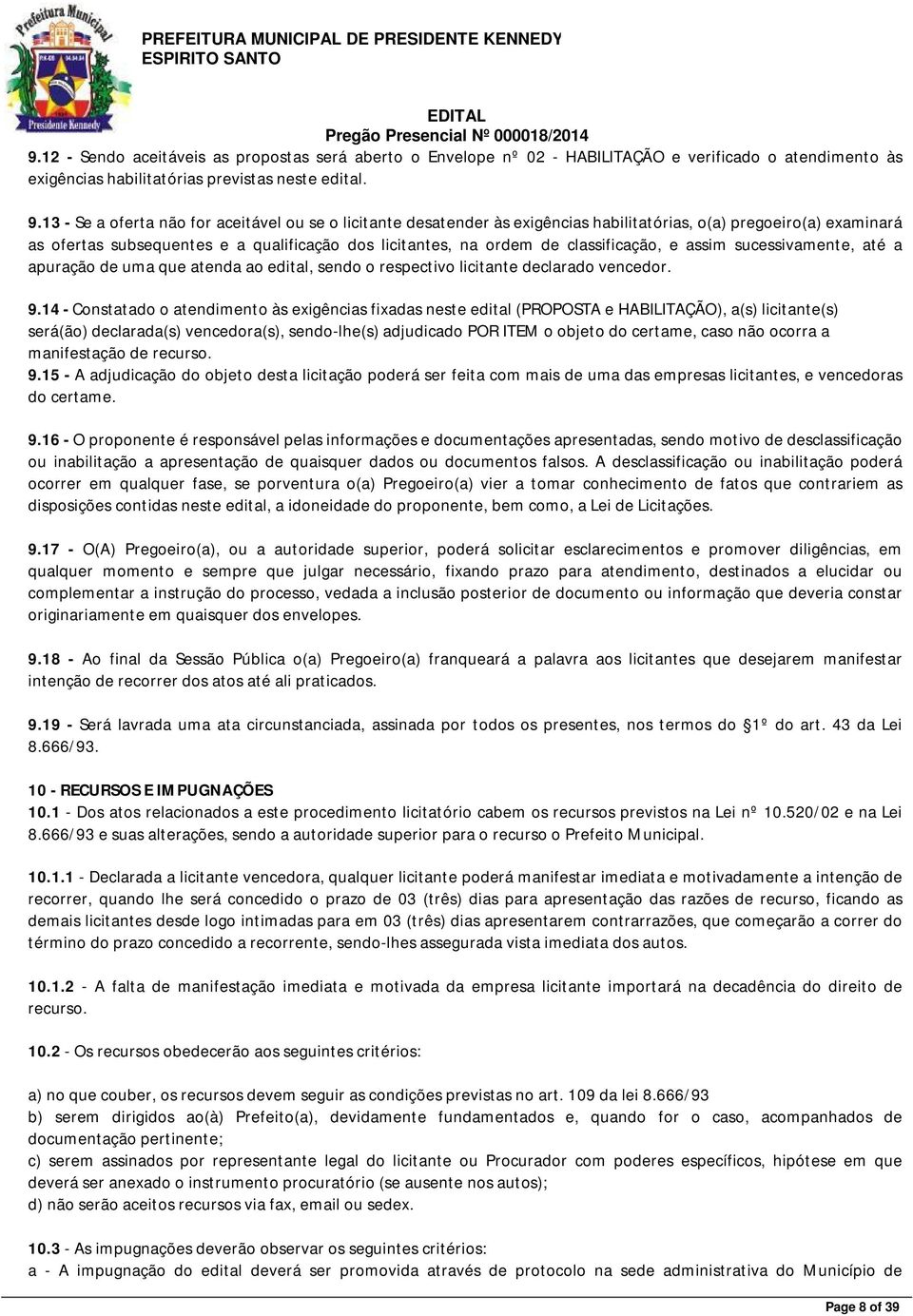 Prefeitura Municipal
Presidente Kennedy

PREFEITURA MUNICIPAL DE PRESIDENTE KENNEDY
ESPIRITO SANTO

EDITAL
Pregão Presencial Nº 000018/2014

9.12 - Sendo aceitáveis as propostas será aberto o Envelope nº 02 - HABILITAÇÃO e verificado o atendimento às exigências habilitatórias previstas neste edital.

9.13 - Se a oferta não for aceitável ou se o licitante desatender às exigências habilitatórias, o(a) pregoeiro(a) examinará as ofertas subsequentes e a qualificação dos licitantes, na ordem de classificação, e assim sucessivamente, até a apuração de uma que atenda ao edital, sendo o respectivo licitante declarado vencedor.

9.14 - Constatado o atendimento às exigências fixadas neste edital (PROPOSTA e HABILITAÇÃO), a(s) licitante(s) será(ão) declarada(s) vencedora(s), sendo-lhe(s) adjudicado POR ITEM o objeto do certame, caso não ocorra a manifestação de recurso.
9.15 - A adjudicação do objeto desta licitação poderá ser feita com mais de uma das empresas licitantes, e vencedoras do certame.

9.16 - O proponente é responsável pelas informações e documentações apresentadas, sendo motivo de desclassificação ou inabilitação a apresentação de quaisquer dados ou documentos falsos. A desclassificação ou inabilitação poderá ocorrer em qualquer fase, se porventura o(a) Pregoeiro(a) vier a tomar conhecimento de fatos que contrariem as disposições contidas neste edital, a idoneidade do proponente, bem como, a Lei de Licitações.

9.17 - O(A) Pregoeiro(a), ou a autoridade superior, poderá solicitar esclarecimentos e promover diligências, em qualquer momento e sempre que julgar necessário, fixando prazo para atendimento, destinados a elucidar ou complementar a instrução do processo, vedada a inclusão posterior de documento ou informação que deveria constar originariamente em quaisquer dos envelopes.

9.18 - Ao final da Sessão Pública o(a) Pregoeiro(a) franqueará a palavra aos licitantes que desejarem manifestar intenção de recorrer dos atos até ali praticados.

9.19 - Será lavrada uma ata circunstanciada, assinada por todos os presentes, nos termos do 1º do art. 43 da Lei 8.666/93.

10 - RECURSOS E IMPUGNAÇÕES
10.1 - Dos atos relacionados a este procedimento licitatório cabem os recursos previstos na Lei nº 10.520/02 e na Lei 8.666/93 e suas alterações, sendo a autoridade superior para o recurso o Prefeito Municipal.

10.1.1 - Declarada a licitante vencedora, qualquer licitante poderá manifestar imediata e motivadamente a intenção de recorrer, quando lhe será concedido o prazo de 03 (três) dias para apresentação das razões de recurso, ficando as demais licitantes desde logo intimadas para em 03 (três) dias apresentarem contrarrazões, que começarão a correr do término do prazo concedido a recorrente, sendo-lhes assegurada vista imediata dos autos.

10.1.2 - A falta de manifestação imediata e motivada da empresa licitante importará na decadência do direito de recurso.

10.2 - Os recursos obedecerão aos seguintes critérios:

a) no que couber, os recursos devem seguir as condições previstas no art. 109 da lei 8.666/93
b) serem dirigidos ao(à) Prefeito(a), devidamente fundamentados e, quando for o caso, acompanhados de documentação pertinente;
c) serem assinados por representante legal do licitante ou Procurador com poderes específicos, hipótese em que deverá ser anexado o instrumento procuratório (se ausente nos autos);
d) não serão aceitos recursos via fax, email ou sedex.

10.3 - As impugnações deverão observar os seguintes critérios:
a - A impugnação do edital deverá ser promovida através de protocolo na sede administrativa do Município de

Page 8 of 39